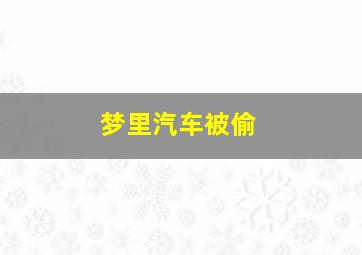 梦里汽车被偷